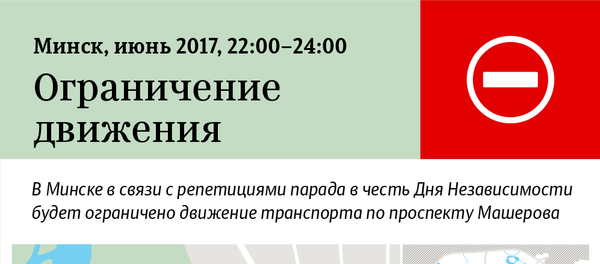 Минск, июнь 2017, 22:00–24:00

Ограничение движения

В Минске в связи с репетициями парада в честь Дня Независимости будет ограничено движение транспорта по проспекту Машерова